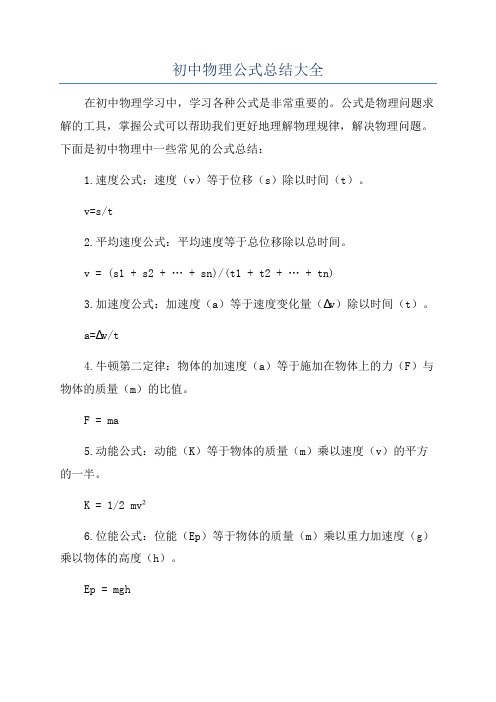 初中物理公式总结大全

在初中物理学习中，学习各种公式是非常重要的。公式是物理问题求解的工具，掌握公式可以帮助我们更好地理解物理规律，解决物理问题。下面是初中物理中一些常见的公式总结：

1.速度公式：速度（v）等于位移（s）除以时间（t）。

v=s/t

2.平均速度公式：平均速度等于总位移除以总时间。

v = (s1 + s2 + … + sn)/(t1 + t2 + … + tn)

3.加速度公式：加速度（a）等于速度变化量（Δv）除以时间（t）。

a=Δv/t

4.牛顿第二定律：物体的加速度（a）等于施加在物体上的力（F）与物体的质量（m）的比值。

F = ma

5.动能公式：动能（K）等于物体的质量（m）乘以速度（v）的平方的一半。

K = 1/2 mv²

6.位能公式：位能（Ep）等于物体的质量（m）乘以重力加速度（g）乘以物体的高度（h）。

Ep = mgh